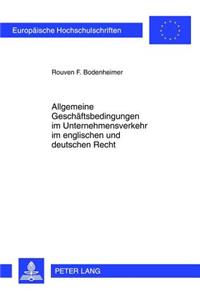 Europäische Hochschulschriften

Rouven F. Bodenheimer

Allgemeine Geschäftsbedingungen im Unternehmensverkehr im englischen und deutschen Recht

PETER LANG